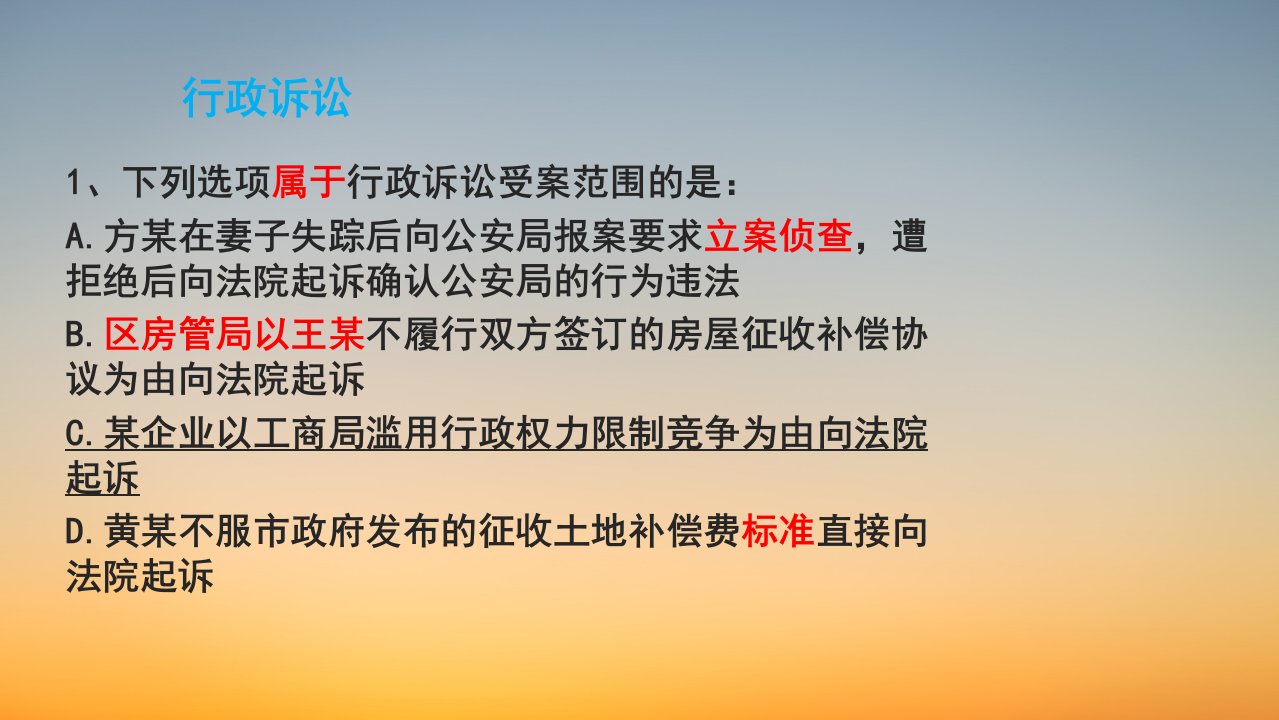 行政诉讼

1、下列选项属于行政诉讼受案范围的是：

A.方某在妻子失踪后向公安局报案要求立案侦查，遭拒绝后向法院起诉确认公安局的行为违法

B.区房管局以王某不履行双方签订的房屋征收补偿协议为由向法院起诉

C.某企业以工商局滥用行政权力限制竞争为由向法院起诉

D.黄某不服市政府发布的征收土地补偿费标准直接向法院起诉